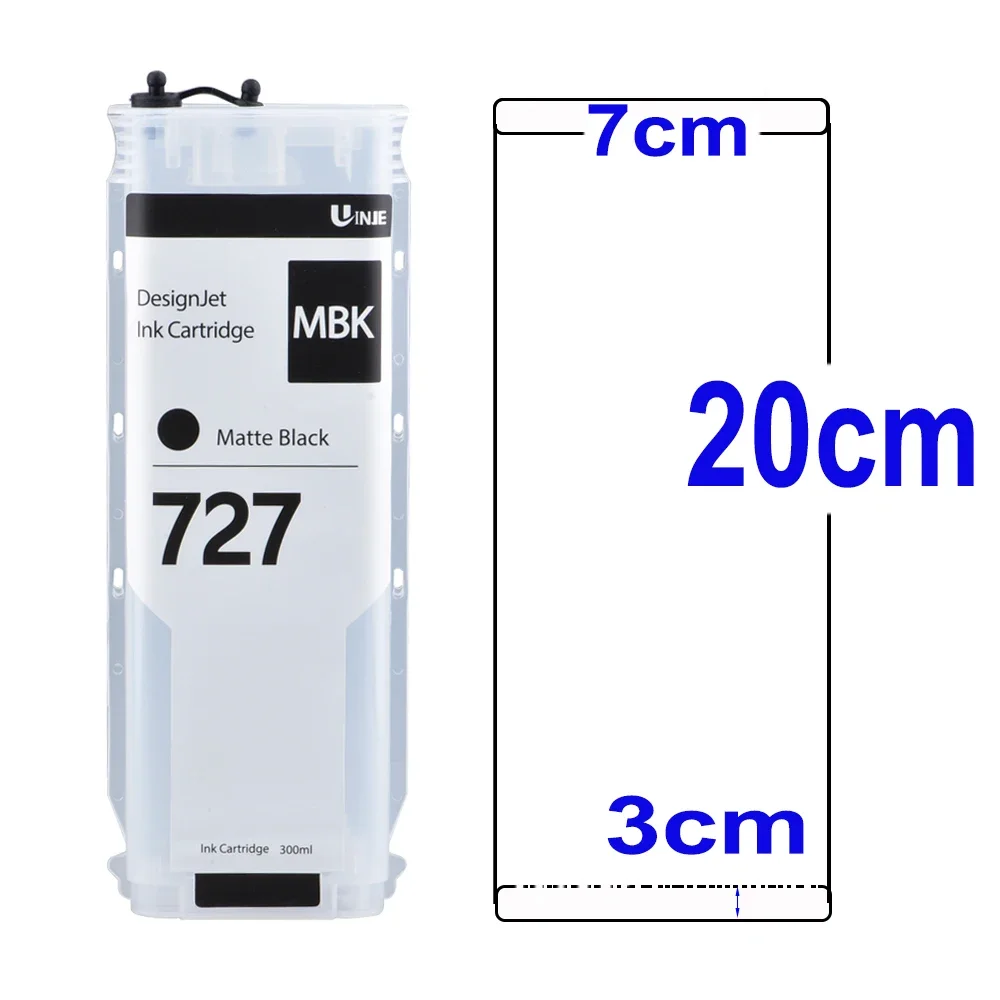 UINJE

DesignJet
Ink Cartridge

MBK

Matte Black

727

Ink Cartridge 300ml

7cm

20cm

3cm